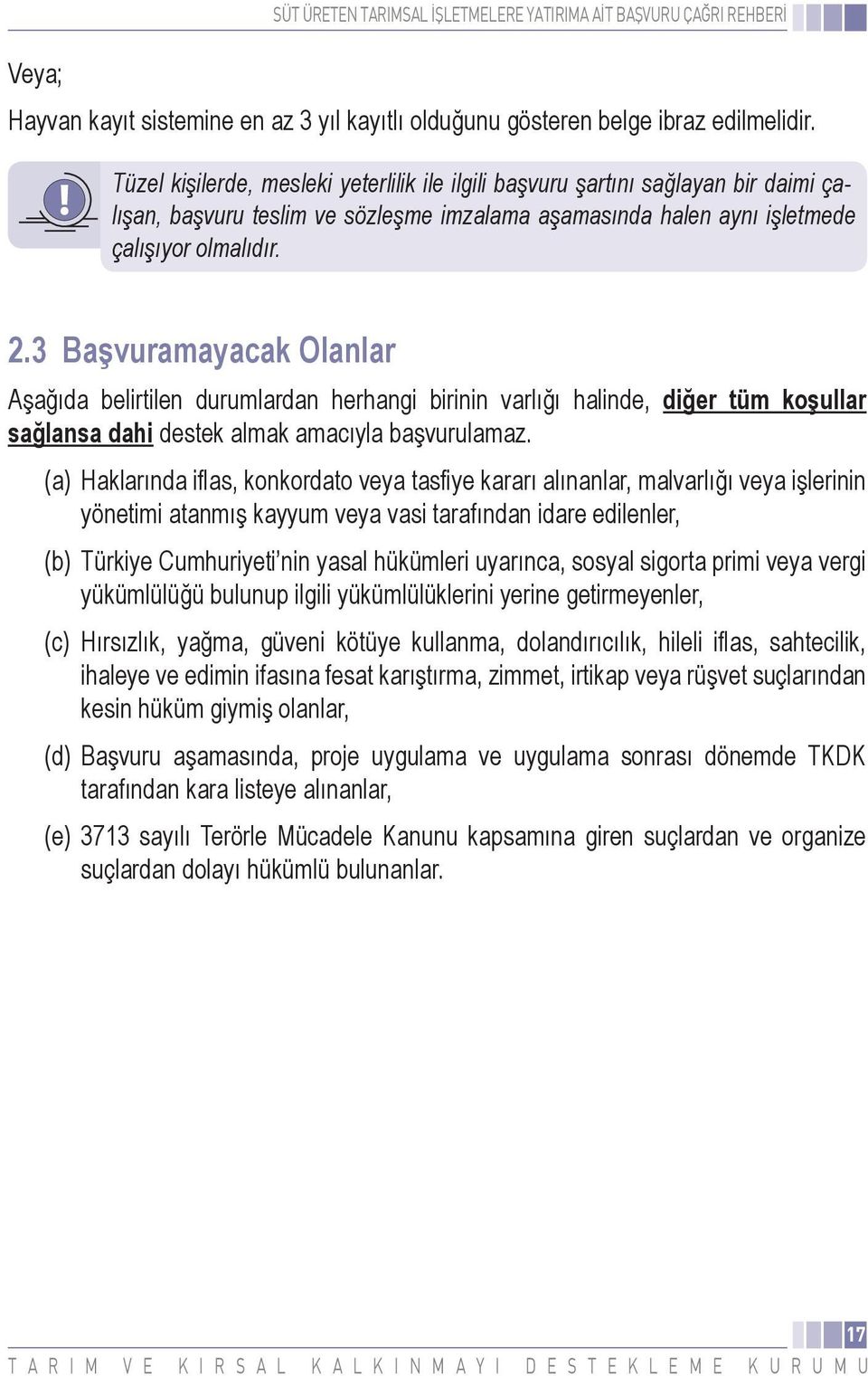 SÜT ÜRETEN TARIMSAL İŞLETMELERE YATIRIMA AİT BAŞVURU ÇAĞRI REHBERİ

Veya;

Hayvan kayıt sistemine en az 3 yıl kayıtlı olduğunu gösteren belge ibraz edilmelidir.

Tüzel kişilerde, mesleki yeterlilik ile ilgili başvuru şartını sağlayan bir daimi çalışan, başvuru teslim ve sözleşme imzalama aşamasında halen aynı işletmede çalışıyor olmalıdır.

2.3 Başvuramayacak Olanlar

Aşağıda belirtilen durumlardan herhangi birinin varlığı halinde, diğer tüm koşullar sağlansa dahi destek almak amacıyla başvurulamaz.

(a) Haklarında iflas, konkordato veya tasfiye kararı alınanlar, malvarlığı veya işlerinin yönetimi atanmış kayyum veya vasi tarafından idare edilenler,

(b) Türkiye Cumhuriyeti'nin yasal hükümleri uyarınca, sosyal sigorta primi veya vergi yükümlülüğü bulunup ilgili yükümlülüklerini yerine getirmeyenler,

(c) Hırsızlık, yağma, güveni kötüye kullanma, dolandırıcılık, hileli iflas, sahtecilik, ihaleye ve edimin ifasına fesat karıştırma, zimmet, irtikap veya rüşvet suçlarından kesin hüküm giymiş olanlar,

(d) Başvuru aşamasında, proje uygulama ve uygulama sonrası dönemde TKDK tarafından kara listeye alınanlar,

(e) 3713 sayılı Terörle Mücadele Kanunu kapsamına giren suçlardan ve organize suçlardan dolayı hükümlü bulunanlar.

17

TARIM VE KIRSAL KALKINMAYI DESTEKLEME KURUMU